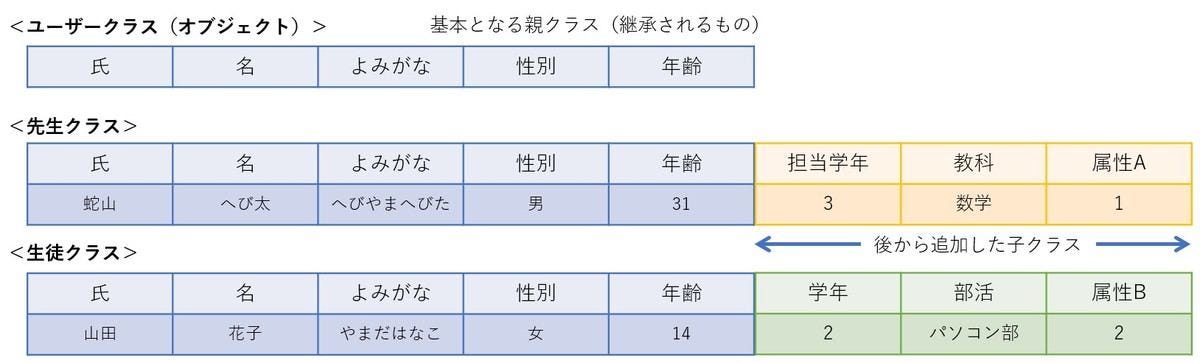 ＜ユーザークラス（オブジェクト）＞

基本となる親クラス（継承されるもの）

| 氏 | 名 | よみがな | 性別 | 年齢 |
|---|---|---|---|---|

＜先生クラス＞

| 氏 | 名 | よみがな | 性別 | 年齢 | 担当学年 | 教科 | 属性A |
|---|---|---|---|---|---|---|---|
| 蛇山 | へび太 | へびやまへびた | 男 | 31 | 3 | 数学 | 1 |

後から追加した子クラス

＜生徒クラス＞

| 氏 | 名 | よみがな | 性別 | 年齢 | 学年 | 部活 | 属性B |
|---|---|---|---|---|---|---|---|
| 山田 | 花子 | やまだはなこ | 女 | 14 | 2 | パソコン部 | 2 |